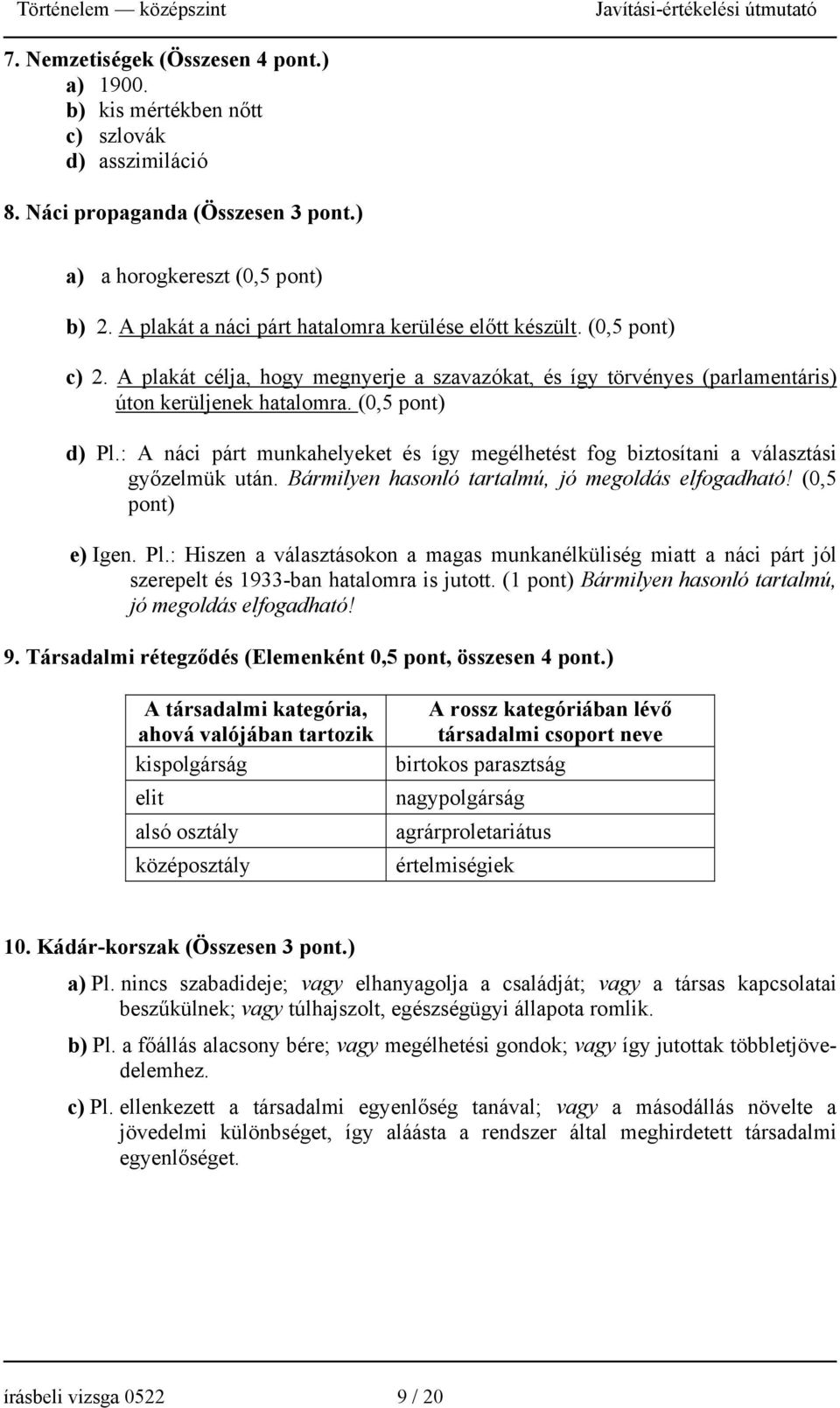 Történelem — középszint Javítási-értékelési útmutató

7. Nemzetiségek (Összesen 4 pont.)
a) 1900.
b) kis mértékben nőtt
c) szlovák
d) asszimiláció

8. Náci propaganda (Összesen 3 pont.)

a) a horogkereszt (0,5 pont)

b) 2. A plakát a náci párt hatalomra kerülése előtt készült. (0,5 pont)

c) 2. A plakát célja, hogy megnyerje a szavazókat, és így törvényes (parlamentáris) úton kerüljenek hatalomra. (0,5 pont)

d) Pl.: A náci párt munkahelyeket és így megélhetést fog biztosítani a választási győzelmük után. Bármilyen hasonló tartalmú, jó megoldás elfogadható! (0,5 pont)

e) Igen. Pl.: Hiszen a választásokon a magas munkanélküliség miatt a náci párt jól szerepelt és 1933-ban hatalomra is jutott. (1 pont) Bármilyen hasonló tartalmú, jó megoldás elfogadható!

9. Társadalmi rétegződés (Elemenként 0,5 pont, összesen 4 pont.)

| A társadalmi kategória, ahová valójában tartozik | A rossz kategóriában lévő társadalmi csoport neve |
|---|---|
| kispolgárság | birtokos parasztság |
| elit | nagypolgárság |
| alsó osztály | agrárproletariátus |
| középosztály | értelmiségiek |

10. Kádár-korszak (Összesen 3 pont.)

a) Pl. nincs szabadideje; vagy elhanyagolja a családját; vagy a társas kapcsolatai beszűkülnek; vagy túlhajszolt, egészségügyi állapota romlik.

b) Pl. a főállás alacsony bére; vagy megélhetési gondok; vagy így jutottak többletjövedelemhez.

c) Pl. ellenkezett a társadalmi egyenlőség tanával; vagy a másodállás növelte a jövedelmi különbséget, így aláásta a rendszer által meghirdetett társadalmi egyenlőséget.

írásbeli vizsga 0522 9 / 20